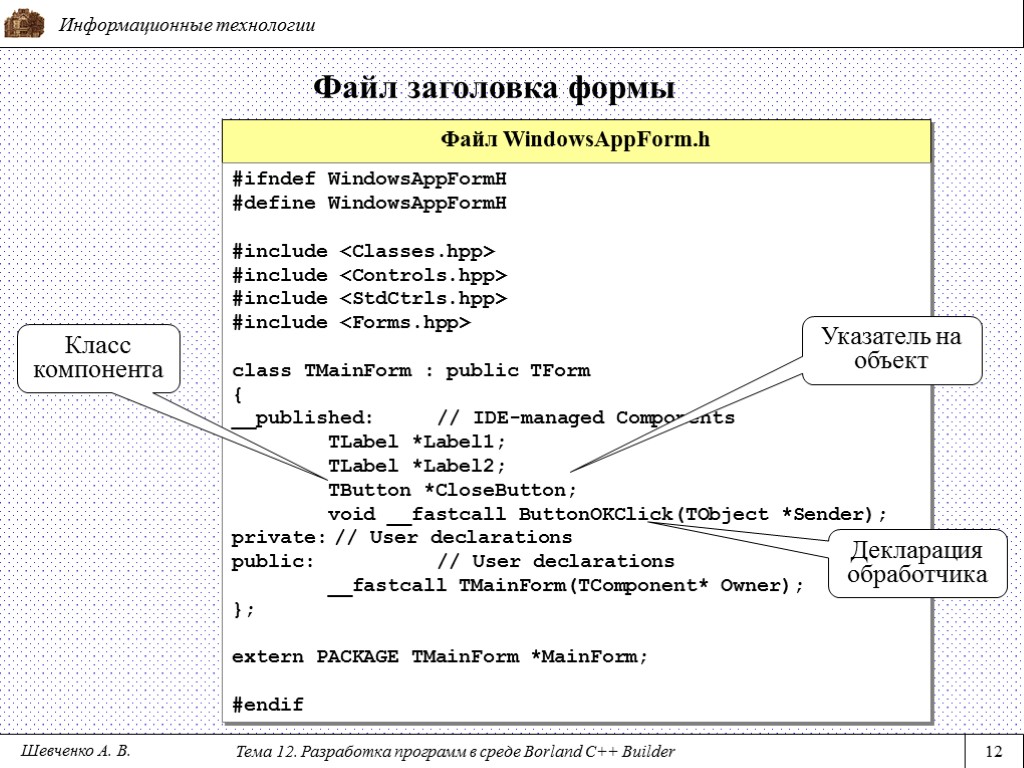 Информационные технологии

Файл заголовка формы

Файл WindowsAppForm.h

#ifndef WindowsAppFormH
#define WindowsAppFormH

#include <Classes.hpp>
#include <Controls.hpp>
#include <StdCtrls.hpp>
#include <Forms.hpp>

class TMainForm : public TForm
{
__published: // IDE-managed Components
TLabel *Label1;
TLabel *Label2;
TButton *CloseButton;
void __fastcall ButtonOKClick(TObject *Sender);
private: // User declarations
public: // User declarations
__fastcall TMainForm(TComponent* Owner);
};

extern PACKAGE TMainForm *MainForm;

#endif

Класс компонента

Указатель на объект

Декларация обработчика

Шевченко А. В.

Тема 12. Разработка программ в среде Borland C++ Builder

12